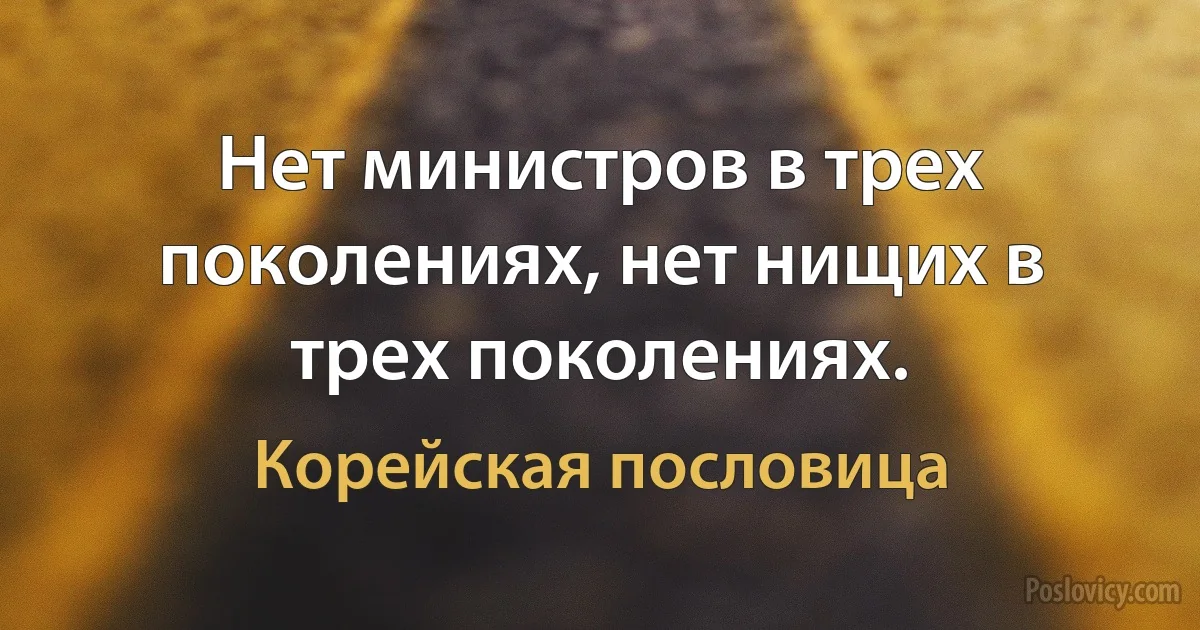 Нет министров в трех поколениях, нет нищих в трех поколениях.

Корейская пословица

Poslovicy.com